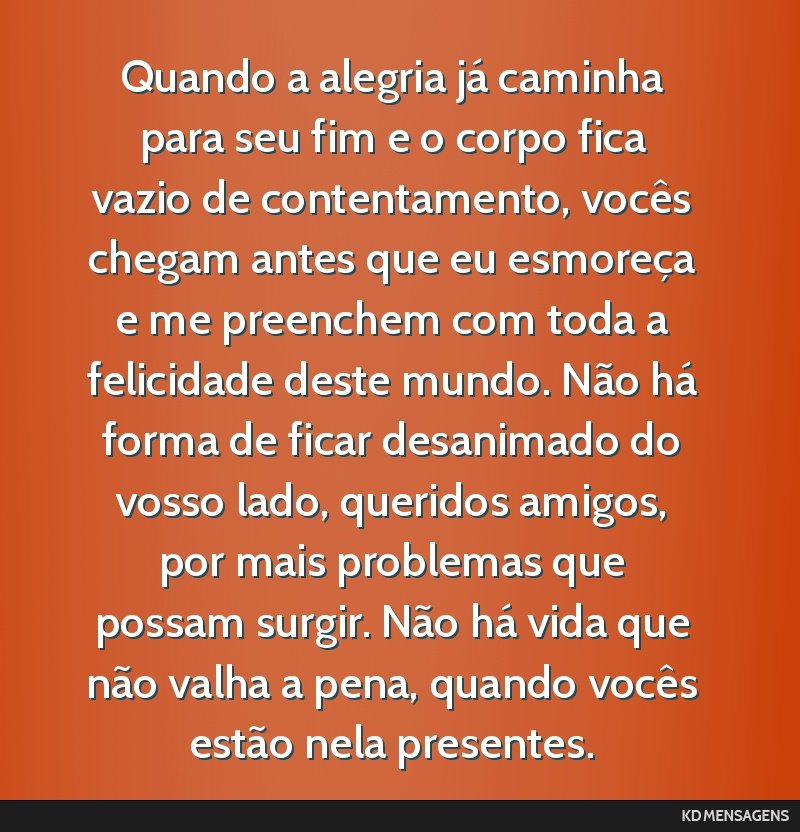 Quando a alegria já caminha para seu fim e o corpo fica vazio de contentamento, vocês chegam antes que eu esmoreça e me preenchem com toda a felicidade deste mundo. Não há forma de ficar desanimado do vosso lado, queridos amigos, por mais problemas que possam surgir. Não há vida que não valha a pena, quando vocês estão nela presentes.

KD MENSAGENS